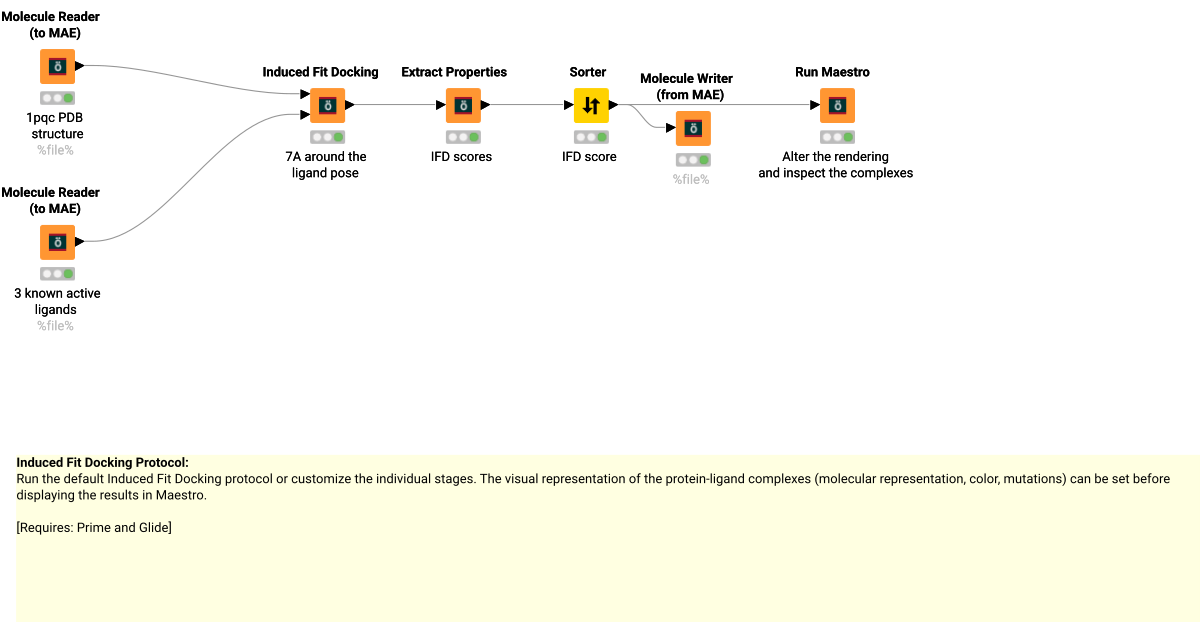 Molecule Reader (to MAE)

1pqc PDB structure
%file%

Molecule Reader (to MAE)

3 known active ligands
%file%

Induced Fit Docking

7A around the ligand pose

Extract Properties

IFD scores

Sorter

IFD score

Molecule Writer (from MAE)

%file%

Run Maestro

Alter the rendering and inspect the complexes

Induced Fit Docking Protocol:
Run the default Induced Fit Docking protocol or customize the individual stages. The visual representation of the protein-ligand complexes (molecular representation, color, mutations) can be set before displaying the results in Maestro.

[Requires: Prime and Glide]